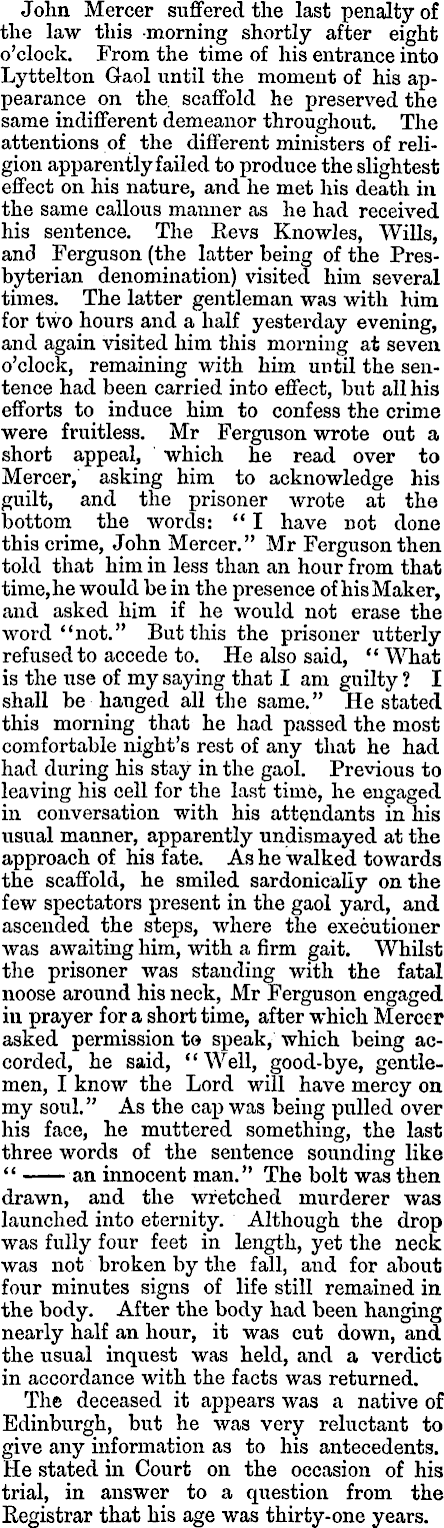 John Mercer suffered the last penalty of the law this morning shortly after eight o'clock. From the time of his entrance into Lyttelton Gaol until the moment of his appearance on the scaffold he preserved the same indifferent demeanor throughout. The attentions of the different ministers of religion apparently failed to produce the slightest effect on his nature, and he met his death in the same callous manner as he had received his sentence. The Revs Knowles, Wills, and Ferguson (the latter being of the Presbyterian denomination) visited him several times. The latter gentleman was with him for two hours and a half yesterday evening, and again visited him this morning at seven o'clock, remaining with him until the sentence had been carried into effect, but all his efforts to induce him to confess the crime were fruitless. Mr Ferguson wrote out a short appeal, which he read over to Mercer, asking him to acknowledge his guilt, and the prisoner wrote at the bottom the words: "I have not done this crime, John Mercer." Mr Ferguson then told that him in less than an hour from that time, he would be in the presence of his Maker, and asked him if he would not erase the word "not." But this the prisoner utterly refused to accede to. He also said, "What is the use of my saying that I am guilty? I shall be hanged all the same." He stated this morning that he had passed the most comfortable night's rest of any that he had had during his stay in the gaol. Previous to leaving his cell for the last time, he engaged in conversation with his attendants in his usual manner, apparently undismayed at the approach of his fate. As he walked towards the scaffold, he smiled sardonically on the few spectators present in the gaol yard, and ascended the steps, where the executioner was awaiting him, with a firm gait. Whilst the prisoner was standing with the fatal noose around his neck, Mr Ferguson engaged in prayer for a short time, after which Mercer asked permission to speak, which being accorded, he said, "Well, good-bye, gentlemen, I know the Lord will have mercy on my soul." As the cap was being pulled over his face, he muttered something, the last three words of the sentence sounding like "—— an innocent man." The bolt was then drawn, and the wretched murderer was launched into eternity. Although the drop was fully four feet in length, yet the neck was not broken by the fall, and for about four minutes signs of life still remained in the body. After the body had been hanging nearly half an hour, it was cut down, and the usual inquest was held, and a verdict in accordance with the facts was returned.

The deceased it appears was a native of Edinburgh, but he was very reluctant to give any information as to his antecedents. He stated in Court on the occasion of his trial, in answer to a question from the Registrar that his age was thirty-one years.